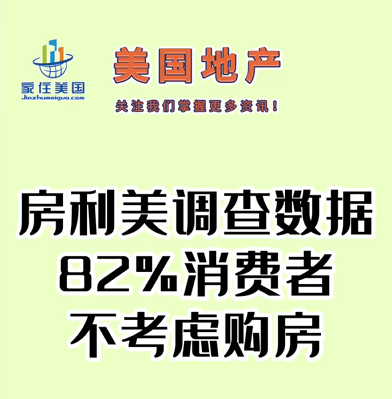 家住美国
Jiazhumeiguo.com

美国地产

关注我们掌握更多资讯！

房利美调查数据
82%消费者
不考虑购房